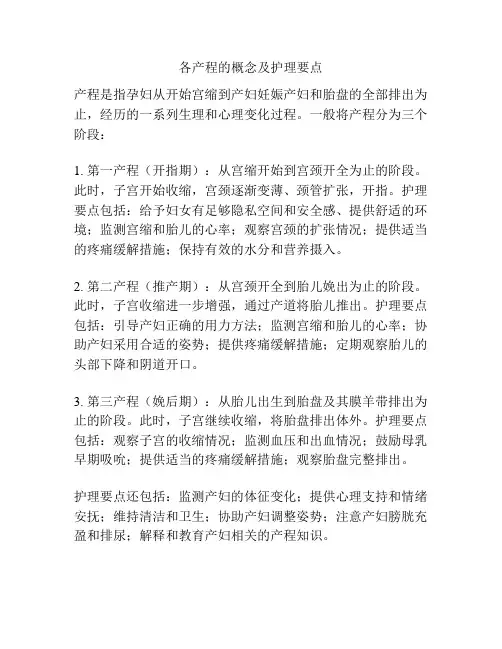 各产程的概念及护理要点

产程是指孕妇从开始宫缩到产妇妊娠产妇和胎盘的全部排出为止，经历的一系列生理和心理变化过程。一般将产程分为三个阶段：

1. 第一产程（开指期）：从宫缩开始到宫颈开全为止的阶段。此时，子宫开始收缩，宫颈逐渐变薄、颈管扩张，开指。护理要点包括：给予妇女有足够隐私空间和安全感、提供舒适的环境；监测宫缩和胎儿的心率；观察宫颈的扩张情况；提供适当的疼痛缓解措施；保持有效的水分和营养摄入。

2. 第二产程（推产期）：从宫颈开全到胎儿娩出为止的阶段。此时，子宫收缩进一步增强，通过产道将胎儿推出。护理要点包括：引导产妇正确的用力方法；监测宫缩和胎儿的心率；协助产妇采用合适的姿势；提供疼痛缓解措施；定期观察胎儿的头部下降和阴道开口。

3. 第三产程（娩后期）：从胎儿出生到胎盘及其膜羊带排出为止的阶段。此时，子宫继续收缩，将胎盘排出体外。护理要点包括：观察子宫的收缩情况；监测血压和出血情况；鼓励母乳早期吸吮；提供适当的疼痛缓解措施；观察胎盘完整排出。

护理要点还包括：监测产妇的体征变化；提供心理支持和情绪安抚；维持清洁和卫生；协助产妇调整姿势；注意产妇膀胱充盈和排尿；解释和教育产妇相关的产程知识。